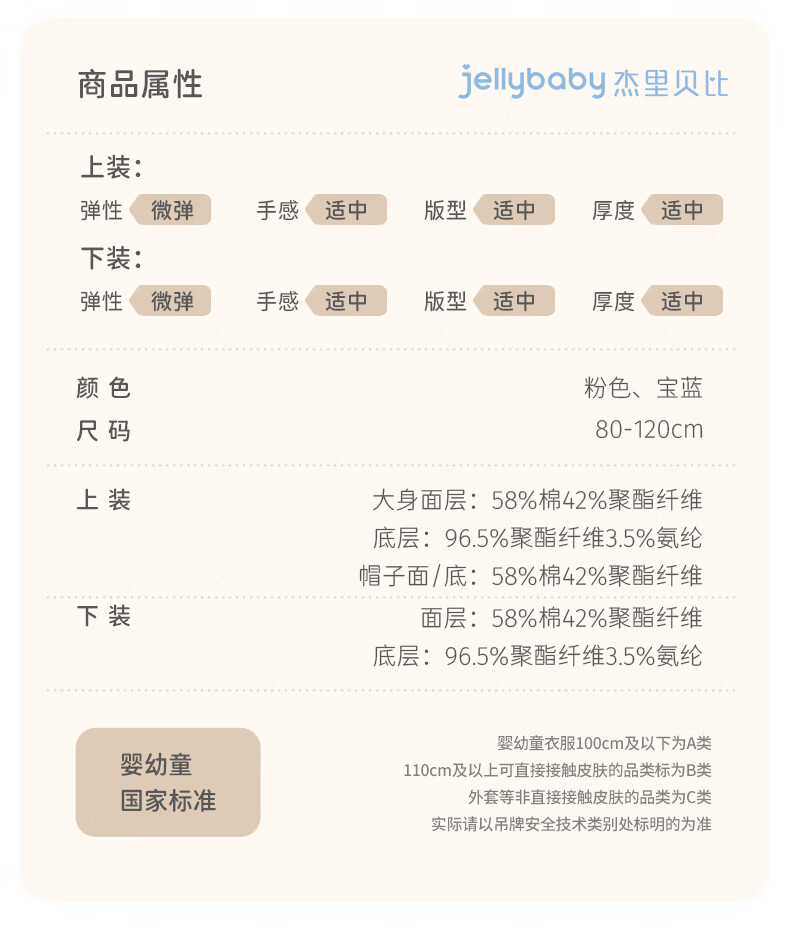 商品属性

jellybaby 杰里贝比

上装：

弹性 微弹 手感 适中 版型 适中 厚度 适中

下装：

弹性 微弹 手感 适中 版型 适中 厚度 适中

颜 色 粉色、宝蓝

尺 码 80-120cm

上 装 大身面层：58%棉42%聚酯纤维
底层：96.5%聚酯纤维3.5%氨纶
帽子面/底：58%棉42%聚酯纤维

下 装 面层：58%棉42%聚酯纤维
底层：96.5%聚酯纤维3.5%氨纶

婴幼童
国家标准

婴幼童衣服100cm及以下为A类
110cm及以上可直接接触皮肤的品类标为B类
外套等非直接接触皮肤的品类为C类
实际请以吊牌安全技术类别处标明的为准